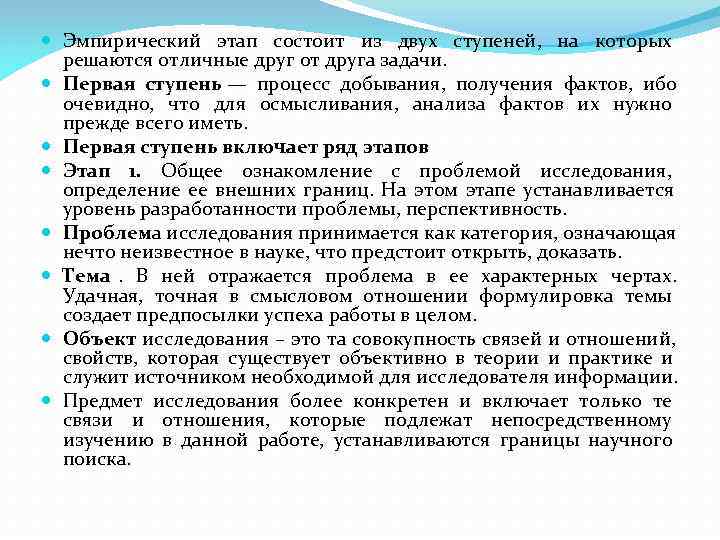 Эмпирический этап состоит из двух ступеней, на которых решаются отличные друг от друга задачи.

Первая ступень — процесс добывания, получения фактов, ибо очевидно, что для осмысливания, анализа фактов их нужно прежде всего иметь.

Первая ступень включает ряд этапов

Этап 1. Общее ознакомление с проблемой исследования, определение ее внешних границ. На этом этапе устанавливается уровень разработанности проблемы, перспективность.

Проблема исследования принимается как категория, означающая нечто неизвестное в науке, что предстоит открыть, доказать.

Тема . В ней отражается проблема в ее характерных чертах. Удачная, точная в смысловом отношении формулировка темы создает предпосылки успеха работы в целом.

Объект исследования – это та совокупность связей и отношений, свойств, которая существует объективно в теории и практике и служит источником необходимой для исследователя информации.

Предмет исследования более конкретен и включает только те связи и отношения, которые подлежат непосредственному изучению в данной работе, устанавливаются границы научного поиска.